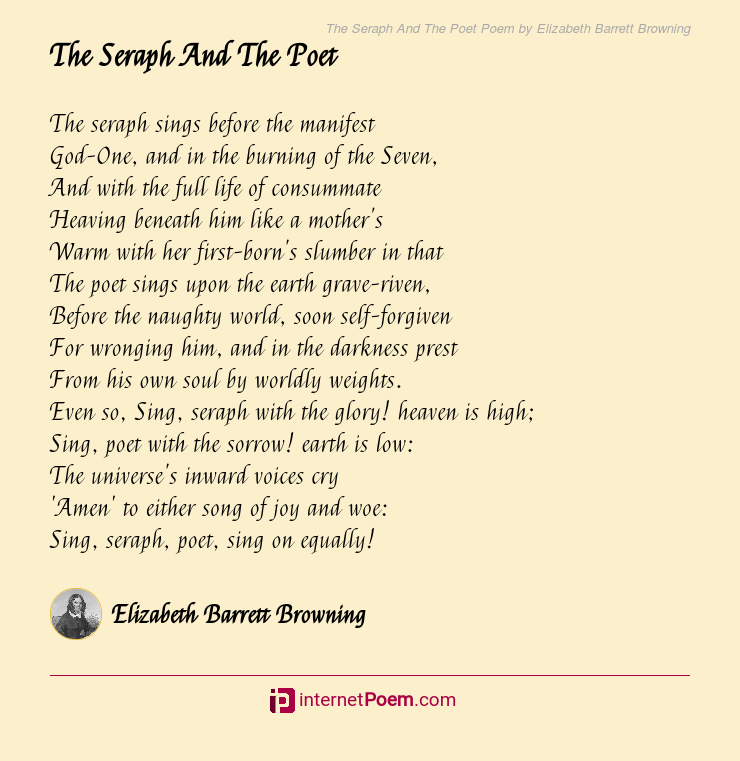 The Seraph And The Poet Poem by Elizabeth Barrett Browning

The Seraph And The Poet

The seraph sings before the manifest
God-One, and in the burning of the Seven,
And with the full life of consummate
Heaving beneath him like a mother's
Warm with her first-born's slumber in that
The poet sings upon the earth grave-riven,
Before the naughty world, soon self-forgiven
For wronging him, and in the darkness prest
From his own soul by worldly weights.
Even so, Sing, seraph with the glory! heaven is high;
Sing, poet with the sorrow! earth is low:
The universe's inward voices cry
'Amen' to either song of joy and woe:
Sing, seraph, poet, sing on equally!

Elizabeth Barrett Browning

internetPoem.com